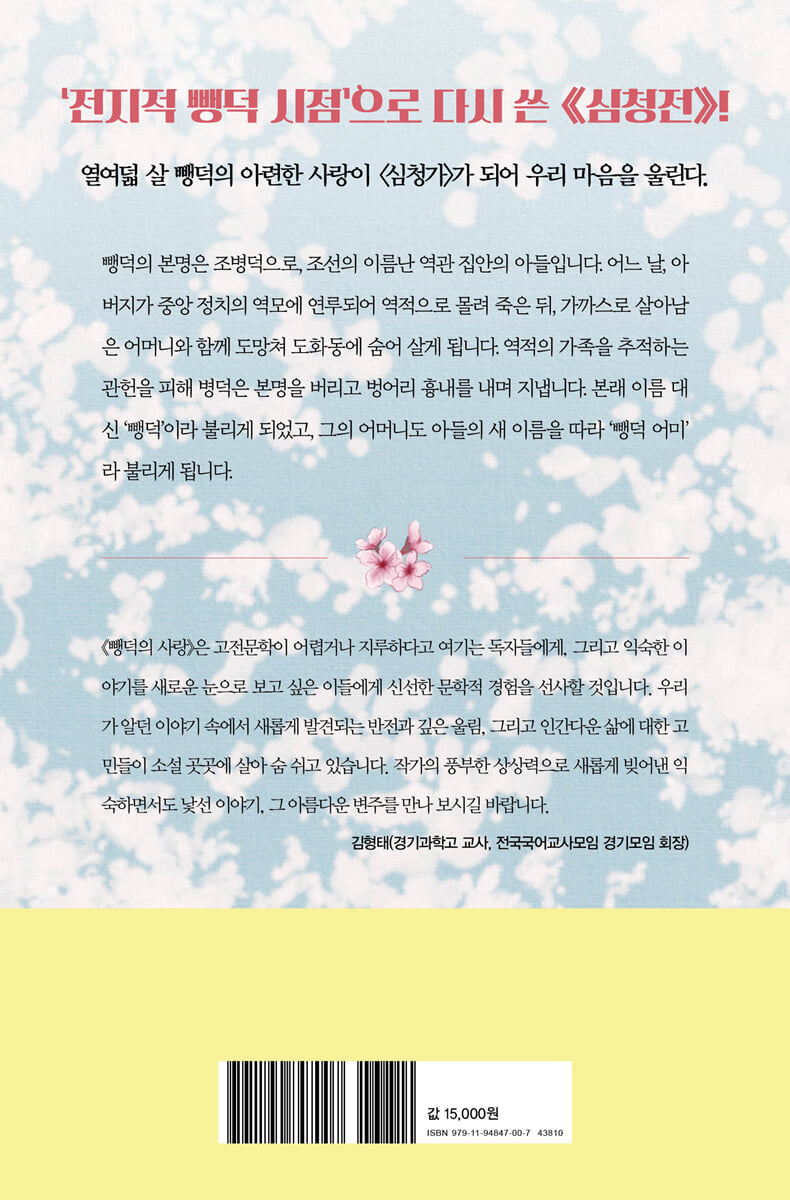 '전지적 뺑덕 시점'으로 다시 쓴 《심청전》!

열여덟 살 뺑덕의 아련한 사랑이 〈심청가〉가 되어 우리 마음을 울린다.

뺑덕의 본명은 조병덕으로, 조선의 이름난 역관 집안의 아들입니다. 어느 날, 아버지가 중앙 정치의 역모에 연루되어 역적으로 몰려 죽은 뒤, 가까스로 살아남은 어머니와 함께 도망쳐 도화동에 숨어 살게 됩니다. 역적의 가족을 추적하는 관헌을 피해 병덕은 본명을 버리고 벙어리 흉내를 내며 지냅니다. 본래 이름 대신 '뺑덕'이라 불리게 되었고, 그의 어머니도 아들의 새 이름을 따라 '뺑덕 어미'라 불리게 됩니다.

《뺑덕의 사랑》은 고전문학이 어렵거나 지루하다고 여기는 독자들에게, 그리고 익숙한 이야기를 새로운 눈으로 보고 싶은 이들에게 신선한 문학적 경험을 선사할 것입니다. 우리가 알던 이야기 속에서 새롭게 발견되는 반전과 깊은 울림, 그리고 인간다운 삶에 대한 고민들이 소설 곳곳에 살아 숨 쉬고 있습니다. 작가의 풍부한 상상력으로 새롭게 빚어낸 익숙하면서도 낯선 이야기, 그 아름다운 변주를 만나 보시길 바랍니다.

김형태(경기과학고 교사, 전국국어교사모임 경기모임 회장)

값 15,000원
ISBN 979-11-94847-00-7 43810